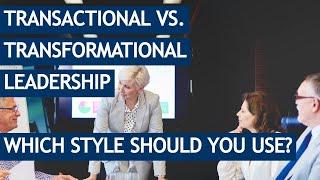 TRANSACTIONAL VS.
TRANSFORMATIONAL
LEADERSHIP
WHICH STYLE SHOULD YOU USE?